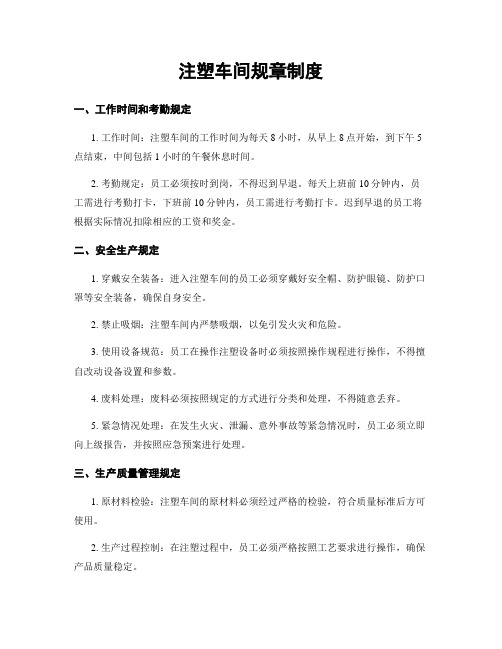 注塑车间规章制度

一、工作时间和考勤规定

1. 工作时间：注塑车间的工作时间为每天 8 小时，从早上 8 点开始，到下午 5 点结束，中间包括 1 小时的午餐休息时间。

2. 考勤规定：员工必须按时到岗，不得迟到早退。每天上班前 10 分钟内，员工需进行考勤打卡，下班前 10 分钟内，员工需进行考勤打卡。迟到早退的员工将根据实际情况扣除相应的工资和奖金。

二、安全生产规定

1. 穿戴安全装备：进入注塑车间的员工必须穿戴好安全帽、防护眼镜、防护口罩等安全装备，确保自身安全。

2. 禁止吸烟：注塑车间内严禁吸烟，以免引发火灾和危险。

3. 使用设备规范：员工在操作注塑设备时必须按照操作规程进行操作，不得擅自改动设备设置和参数。

4. 废料处理：废料必须按照规定的方式进行分类和处理，不得随意丢弃。

5. 紧急情况处理：在发生火灾、泄漏、意外事故等紧急情况时，员工必须立即向上级报告，并按照应急预案进行处理。

三、生产质量管理规定

1. 原材料检验：注塑车间的原材料必须经过严格的检验，符合质量标准后方可使用。

2. 生产过程控制：在注塑过程中，员工必须严格按照工艺要求进行操作，确保产品质量稳定。